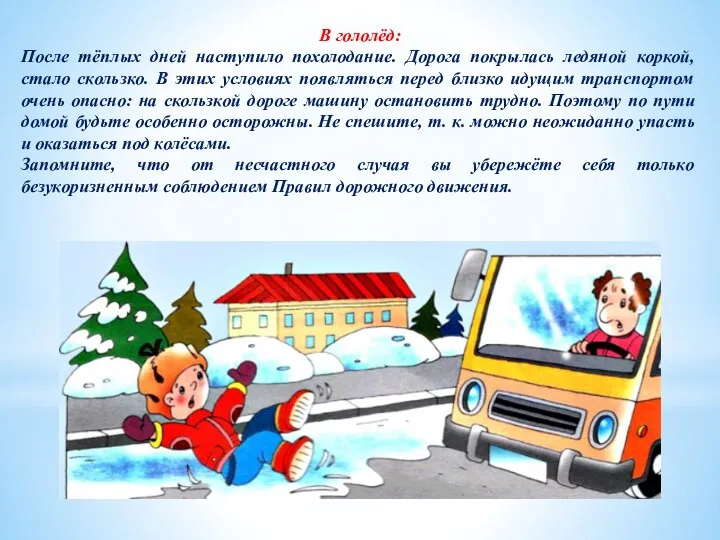 В гололёд:

После тёплых дней наступило похолодание. Дорога покрылась ледяной коркой, стало скользко. В этих условиях появляться перед близко идущим транспортом очень опасно: на скользкой дороге машину остановить трудно. Поэтому по пути домой будьте особенно осторожны. Не спешите, т. к. можно неожиданно упасть и оказаться под колёсами.

Запомните, что от несчастного случая вы убережёте себя только безукоризненным соблюдением Правил дорожного движения.